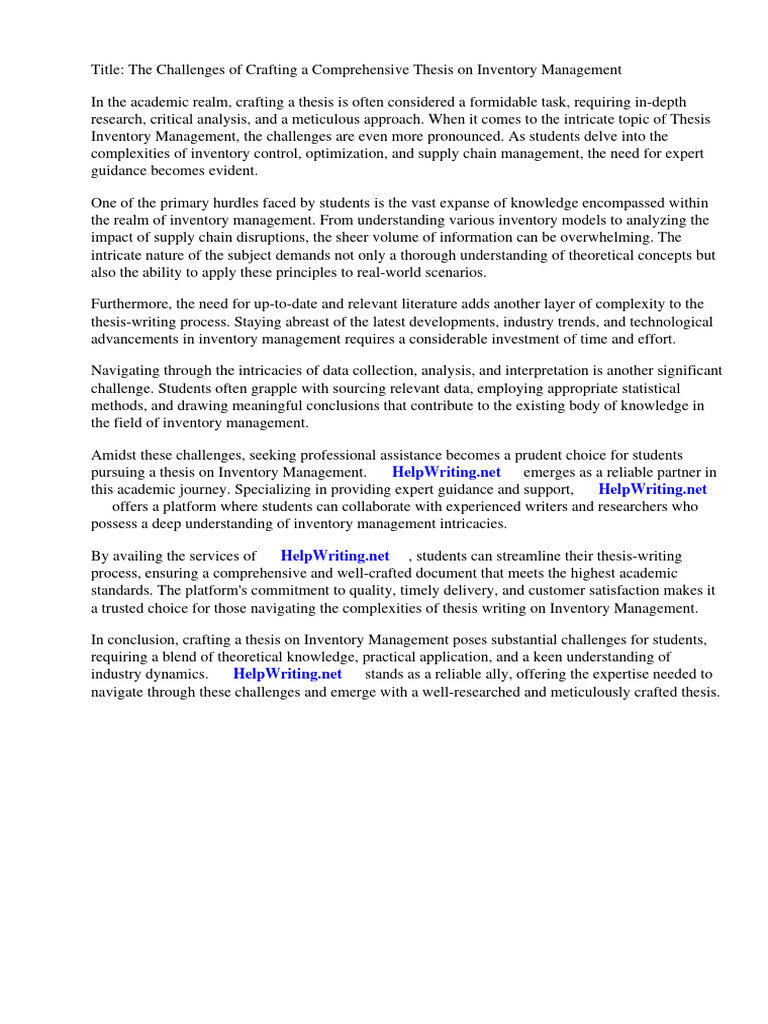 Title: The Challenges of Crafting a Comprehensive Thesis on Inventory Management

In the academic realm, crafting a thesis is often considered a formidable task, requiring in-depth research, critical analysis, and a meticulous approach. When it comes to the intricate topic of Thesis Inventory Management, the challenges are even more pronounced. As students delve into the complexities of inventory control, optimization, and supply chain management, the need for expert guidance becomes evident.

One of the primary hurdles faced by students is the vast expanse of knowledge encompassed within the realm of inventory management. From understanding various inventory models to analyzing the impact of supply chain disruptions, the sheer volume of information can be overwhelming. The intricate nature of the subject demands not only a thorough understanding of theoretical concepts but also the ability to apply these principles to real-world scenarios.

Furthermore, the need for up-to-date and relevant literature adds another layer of complexity to the thesis-writing process. Staying abreast of the latest developments, industry trends, and technological advancements in inventory management requires a considerable investment of time and effort.

Navigating through the intricacies of data collection, analysis, and interpretation is another significant challenge. Students often grapple with sourcing relevant data, employing appropriate statistical methods, and drawing meaningful conclusions that contribute to the existing body of knowledge in the field of inventory management.

Amidst these challenges, seeking professional assistance becomes a prudent choice for students pursuing a thesis on Inventory Management. HelpWriting.net emerges as a reliable partner in this academic journey. Specializing in providing expert guidance and support, HelpWriting.net offers a platform where students can collaborate with experienced writers and researchers who possess a deep understanding of inventory management intricacies.

By availing the services of HelpWriting.net , students can streamline their thesis-writing process, ensuring a comprehensive and well-crafted document that meets the highest academic standards. The platform's commitment to quality, timely delivery, and customer satisfaction makes it a trusted choice for those navigating the complexities of thesis writing on Inventory Management.

In conclusion, crafting a thesis on Inventory Management poses substantial challenges for students, requiring a blend of theoretical knowledge, practical application, and a keen understanding of industry dynamics. HelpWriting.net stands as a reliable ally, offering the expertise needed to navigate through these challenges and emerge with a well-researched and meticulously crafted thesis.